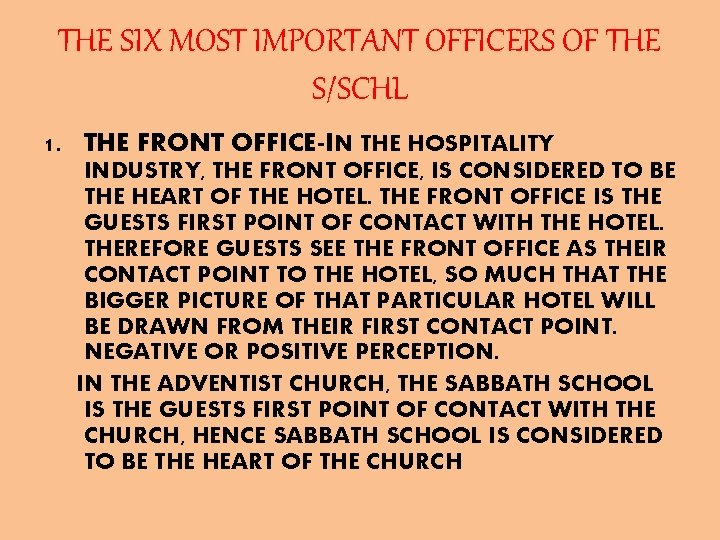 THE SIX MOST IMPORTANT OFFICERS OF THE S/SCHL

1. THE FRONT OFFICE-IN THE HOSPITALITY INDUSTRY, THE FRONT OFFICE, IS CONSIDERED TO BE THE HEART OF THE HOTEL. THE FRONT OFFICE IS THE GUESTS FIRST POINT OF CONTACT WITH THE HOTEL. THEREFORE GUESTS SEE THE FRONT OFFICE AS THEIR CONTACT POINT TO THE HOTEL, SO MUCH THAT THE BIGGER PICTURE OF THAT PARTICULAR HOTEL WILL BE DRAWN FROM THEIR FIRST CONTACT POINT. NEGATIVE OR POSITIVE PERCEPTION.

IN THE ADVENTIST CHURCH, THE SABBATH SCHOOL IS THE GUESTS FIRST POINT OF CONTACT WITH THE CHURCH, HENCE SABBATH SCHOOL IS CONSIDERED TO BE THE HEART OF THE CHURCH